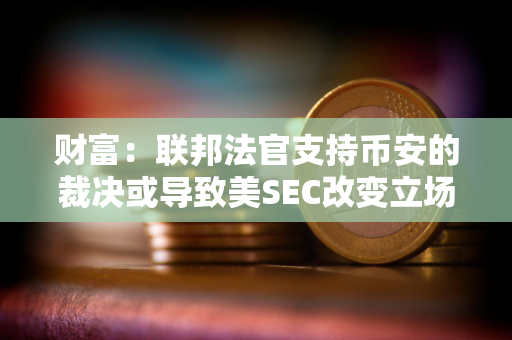 财富：联邦法官支持币安的裁决或导致美SEC改变立场